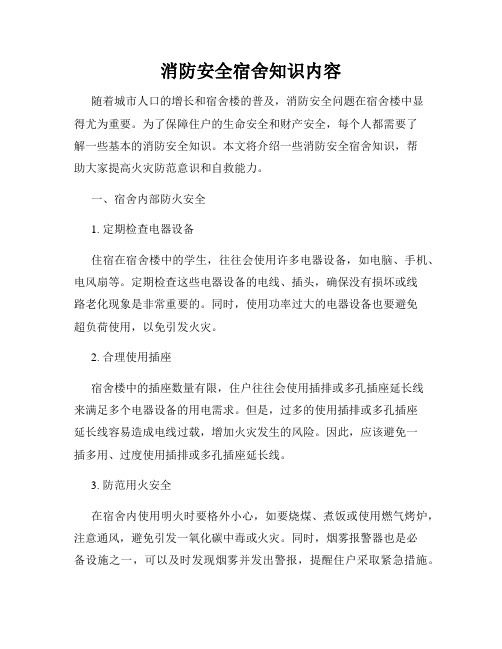 消防安全宿舍知识内容

随着城市人口的增长和宿舍楼的普及，消防安全问题在宿舍楼中显得尤为重要。为了保障住户的生命安全和财产安全，每个人都需要了解一些基本的消防安全知识。本文将介绍一些消防安全宿舍知识，帮助大家提高火灾防范意识和自救能力。

一、宿舍内部防火安全

1. 定期检查电器设备

住宿在宿舍楼中的学生，往往会使用许多电器设备，如电脑、手机、电风扇等。定期检查这些电器设备的电线、插头，确保没有损坏或线路老化现象是非常重要的。同时，使用功率过大的电器设备也要避免超负荷使用，以免引发火灾。

2. 合理使用插座

宿舍楼中的插座数量有限，住户往往会使用插排或多孔插座延长线来满足多个电器设备的用电需求。但是，过多的使用插排或多孔插座延长线容易造成电线过载，增加火灾发生的风险。因此，应该避免一插多用、过度使用插排或多孔插座延长线。

3. 防范用火安全

在宿舍内使用明火时要格外小心，如要烧煤、煮饭或使用燃气烤炉，注意通风，避免引发一氧化碳中毒或火灾。同时，烟雾报警器也是必备设施之一，可以及时发现烟雾并发出警报，提醒住户采取紧急措施。